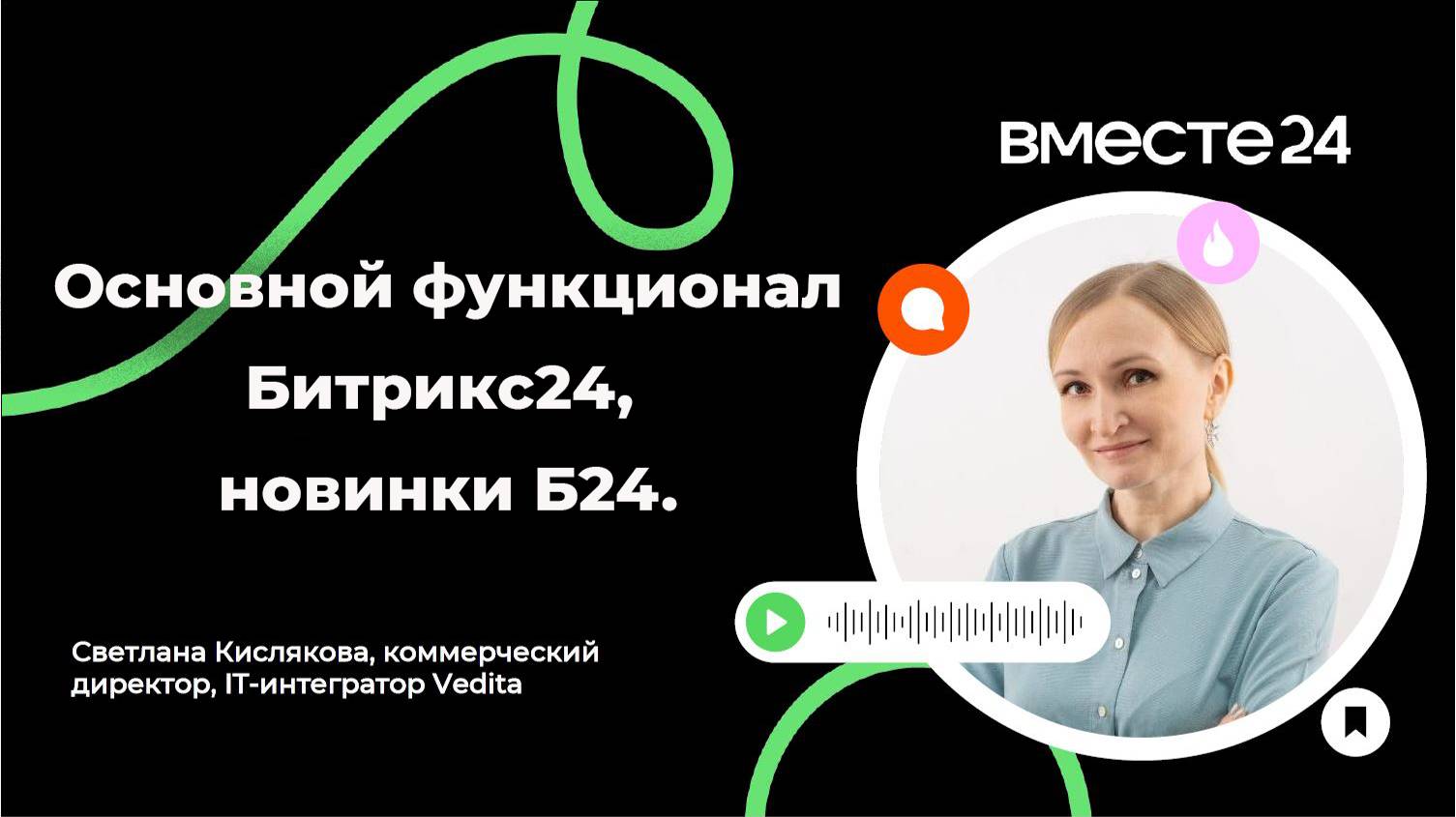 вместе24

Основной функционал Битрикс24, новинки Б24.

Светлана Кислякова, коммерческий директор, IT-интегратор Vedita